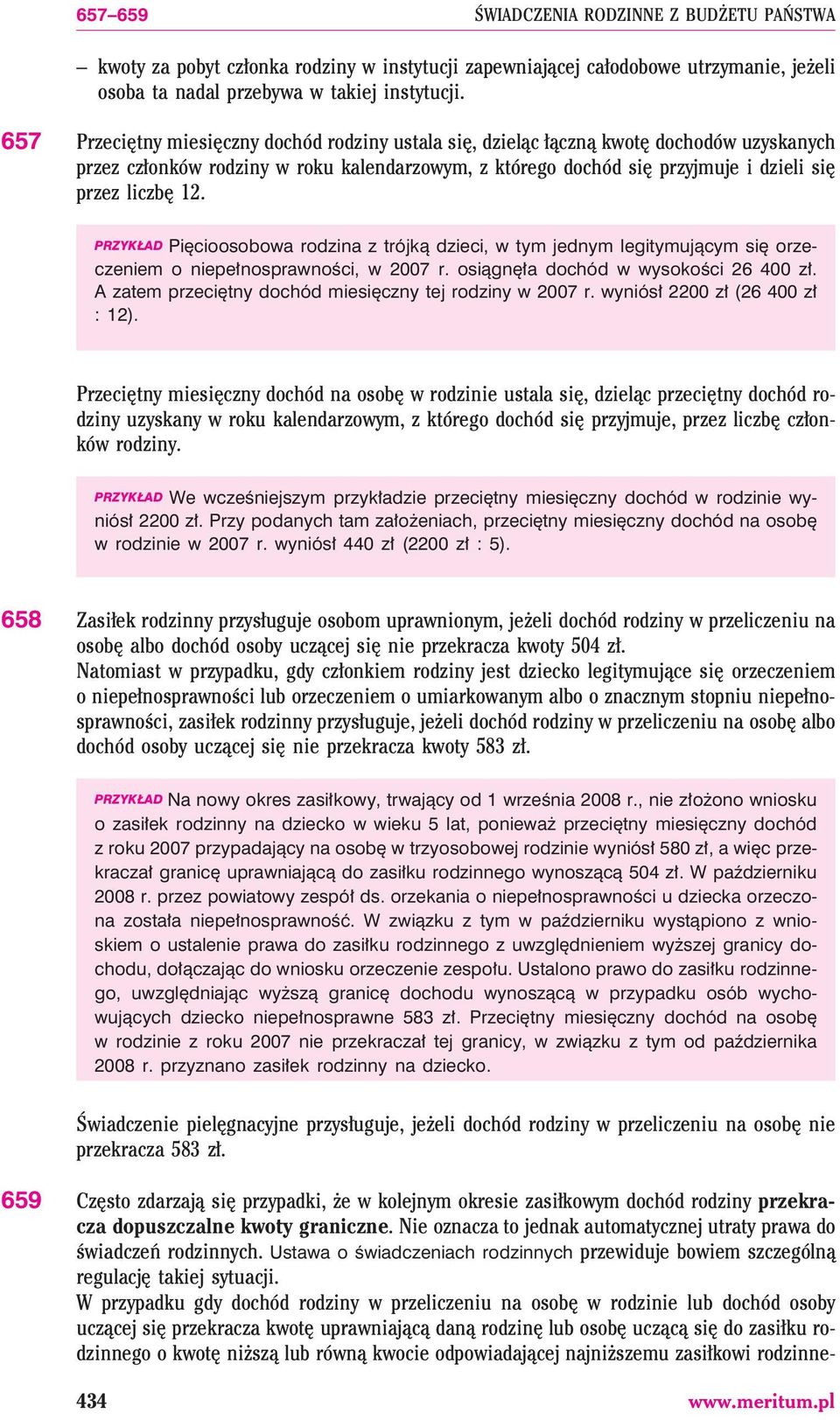 657–659 ŚWIADCZENIA RODZINNE Z BUDŻETU PAŃSTWA

– kwoty za pobyt członka rodziny w instytucji zapewniającej całodobowe utrzymanie, jeżeli osoba ta nadal przebywa w takiej instytucji.

657 Przeciętny miesięczny dochód rodziny ustala się, dzieląc łączną kwotę dochodów uzyskanych przez członków rodziny w roku kalendarzowym, z którego dochód się przyjmuje i dzieli się przez liczbę 12.

PRZYKŁAD Pięcioosobowa rodzina z trójką dzieci, w tym jednym legitymującym się orzeczeniem o niepełnosprawności, w 2007 r. osiągnęła dochód w wysokości 26 400 zł. A zatem przeciętny dochód miesięczny tej rodziny w 2007 r. wyniósł 2200 zł (26 400 zł : 12).

Przeciętny miesięczny dochód na osobę w rodzinie ustala się, dzieląc przeciętny dochód rodziny uzyskany w roku kalendarzowym, z którego dochód się przyjmuje, przez liczbę członków rodziny.

PRZYKŁAD We wcześniejszym przykładzie przeciętny miesięczny dochód w rodzinie wyniósł 2200 zł. Przy podanych tam założeniach, przeciętny miesięczny dochód na osobę w rodzinie w 2007 r. wyniósł 440 zł (2200 zł : 5).

658 Zasiłek rodzinny przysługuje osobom uprawnionym, jeżeli dochód rodziny w przeliczeniu na osobę albo dochód osoby uczącej się nie przekracza kwoty 504 zł.
Natomiast w przypadku, gdy członkiem rodziny jest dziecko legitymujące się orzeczeniem o niepełnosprawności lub orzeczeniem o umiarkowanym albo o znacznym stopniu niepełnosprawności, zasiłek rodzinny przysługuje, jeżeli dochód rodziny w przeliczeniu na osobę albo dochód osoby uczącej się nie przekracza kwoty 583 zł.

PRZYKŁAD Na nowy okres zasiłkowy, trwający od 1 września 2008 r., nie złożono wniosku o zasiłek rodzinny na dziecko w wieku 5 lat, ponieważ przeciętny miesięczny dochód z roku 2007 przypadający na osobę w trzyosobowej rodzinie wyniósł 580 zł, a więc przekraczał granicę uprawniającą do zasiłku rodzinnego wynoszącą 504 zł. W październiku 2008 r. przez powiatowy zespół ds. orzekania o niepełnosprawności u dziecka orzeczona została niepełnosprawność. W związku z tym w październiku wystąpiono z wnioskiem o ustalenie prawa do zasiłku rodzinnego z uwzględnieniem wyższej granicy dochodu, dołączając do wniosku orzeczenie zespołu. Ustalono prawo do zasiłku rodzinnego, uwzględniając wyższą granicę dochodu wynoszącą w przypadku osób wychowujących dziecko niepełnosprawne 583 zł. Przeciętny miesięczny dochód na osobę w rodzinie z roku 2007 nie przekraczał tej granicy, w związku z tym od października 2008 r. przyznano zasiłek rodzinny na dziecko.

Świadczenie pielęgnacyjne przysługuje, jeżeli dochód rodziny w przeliczeniu na osobę nie przekracza 583 zł.

659 Często zdarzają się przypadki, że w kolejnym okresie zasiłkowym dochód rodziny przekracza dopuszczalne kwoty graniczne. Nie oznacza to jednak automatycznej utraty prawa do świadczeń rodzinnych. Ustawa o świadczeniach rodzinnych przewiduje bowiem szczególną regulację takiej sytuacji.
W przypadku gdy dochód rodziny w przeliczeniu na osobę w rodzinie lub dochód osoby uczącej się przekracza kwotę uprawniającą daną rodzinę lub osobę uczącą się do zasiłku rodzinnego o kwotę niższą lub równą kwocie odpowiadającej najniższemu zasiłkowi rodzinne-

434 www.meritum.pl